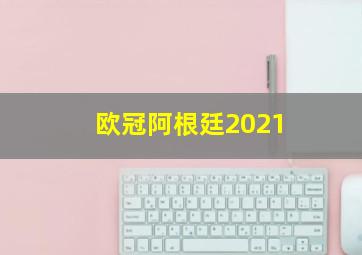 欧冠阿根廷2021